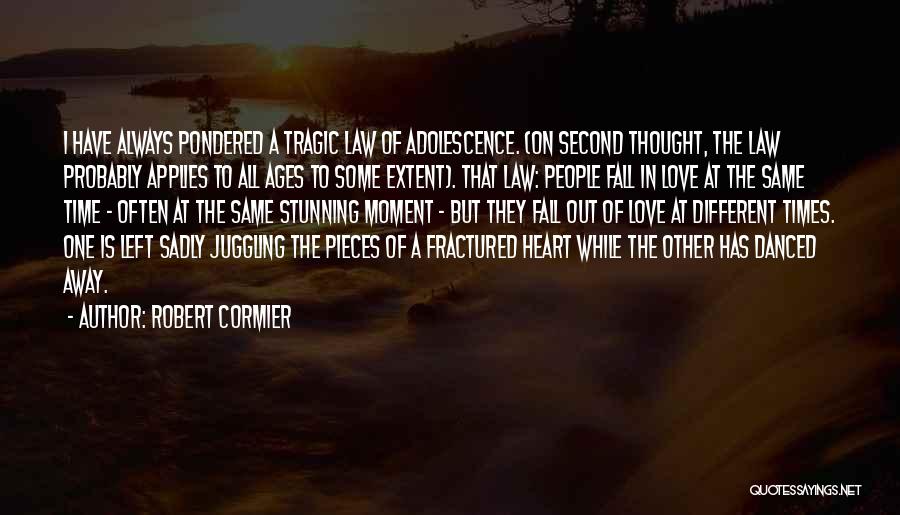 I HAVE ALWAYS PONDERED A TRAGIC LAW OF ADOLESCENCE. (ON SECOND THOUGHT, THE LAW PROBABLY APPLIES TO ALL AGES TO SOME EXTENT). THAT LAW: PEOPLE FALL IN LOVE AT THE SAME TIME - OFTEN AT THE SAME STUNNING MOMENT - BUT THEY FALL OUT OF LOVE AT DIFFERENT TIMES. ONE IS LEFT SADLY JUGGLING THE PIECES OF A FRACTURED HEART WHILE THE OTHER HAS DANCED AWAY.

- AUTHOR: ROBERT CORMIER

QUOTESSAYINGS.NET